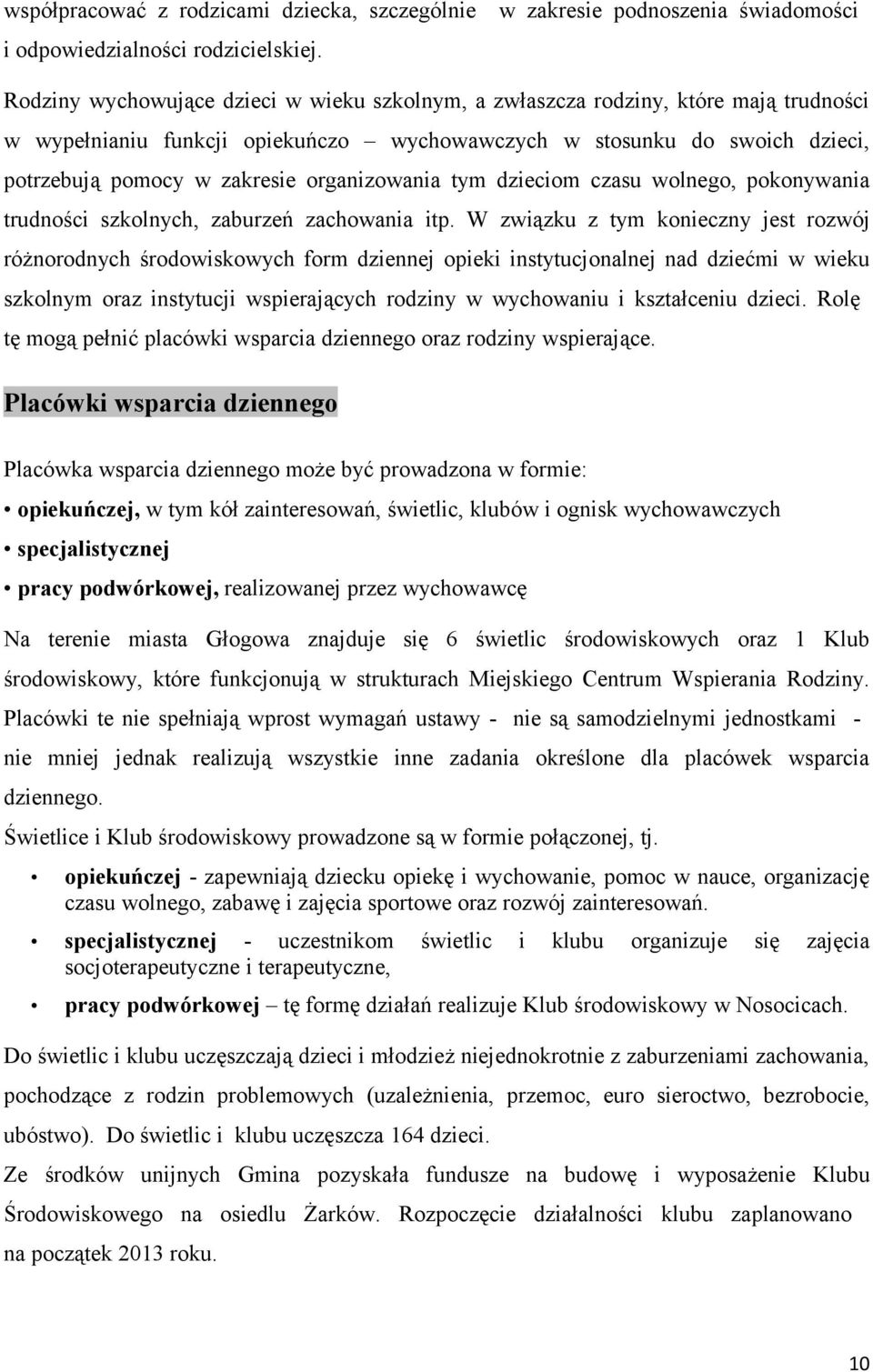 współpracować z rodzicami dziecka, szczególnie w zakresie podnoszenia świadomości i odpowiedzialności rodzicielskiej.

Rodziny wychowujące dzieci w wieku szkolnym, a zwłaszcza rodziny, które mają trudności w wypełnianiu funkcji opiekuńczo – wychowawczych w stosunku do swoich dzieci, potrzebują pomocy w zakresie organizowania tym dzieciom czasu wolnego, pokonywania trudności szkolnych, zaburzeń zachowania itp. W związku z tym konieczny jest rozwój różnorodnych środowiskowych form dziennej opieki instytucjonalnej nad dziećmi w wieku szkolnym oraz instytucji wspierających rodziny w wychowaniu i kształceniu dzieci. Rolę tę mogą pełnić placówki wsparcia dziennego oraz rodziny wspierające.

Placówki wsparcia dziennego

Placówka wsparcia dziennego może być prowadzona w formie:

• opiekuńczej, w tym kół zainteresowań, świetlic, klubów i ognisk wychowawczych

• specjalistycznej

• pracy podwórkowej, realizowanej przez wychowawcę

Na terenie miasta Głogowa znajduje się 6 świetlic środowiskowych oraz 1 Klub środowiskowy, które funkcjonują w strukturach Miejskiego Centrum Wspierania Rodziny. Placówki te nie spełniają wprost wymagań ustawy - nie są samodzielnymi jednostkami - nie mniej jednak realizują wszystkie inne zadania określone dla placówek wsparcia dziennego.

Świetlice i Klub środowiskowy prowadzone są w formie połączonej, tj.

• opiekuńczej - zapewniają dziecku opiekę i wychowanie, pomoc w nauce, organizację czasu wolnego, zabawę i zajęcia sportowe oraz rozwój zainteresowań.

• specjalistycznej - uczestnikom świetlic i klubu organizuje się zajęcia socjoterapeutyczne i terapeutyczne,

• pracy podwórkowej – tę formę działań realizuje Klub środowiskowy w Nosocicach.

Do świetlic i klubu uczęszczają dzieci i młodzież niejednokrotnie z zaburzeniami zachowania, pochodzące z rodzin problemowych (uzależnienia, przemoc, euro sieroctwo, bezrobocie, ubóstwo). Do świetlic i klubu uczęszcza 164 dzieci.

Ze środków unijnych Gmina pozyskała fundusze na budowę i wyposażenie Klubu Środowiskowego na osiedlu Żarków. Rozpoczęcie działalności klubu zaplanowano na początek 2013 roku.

10